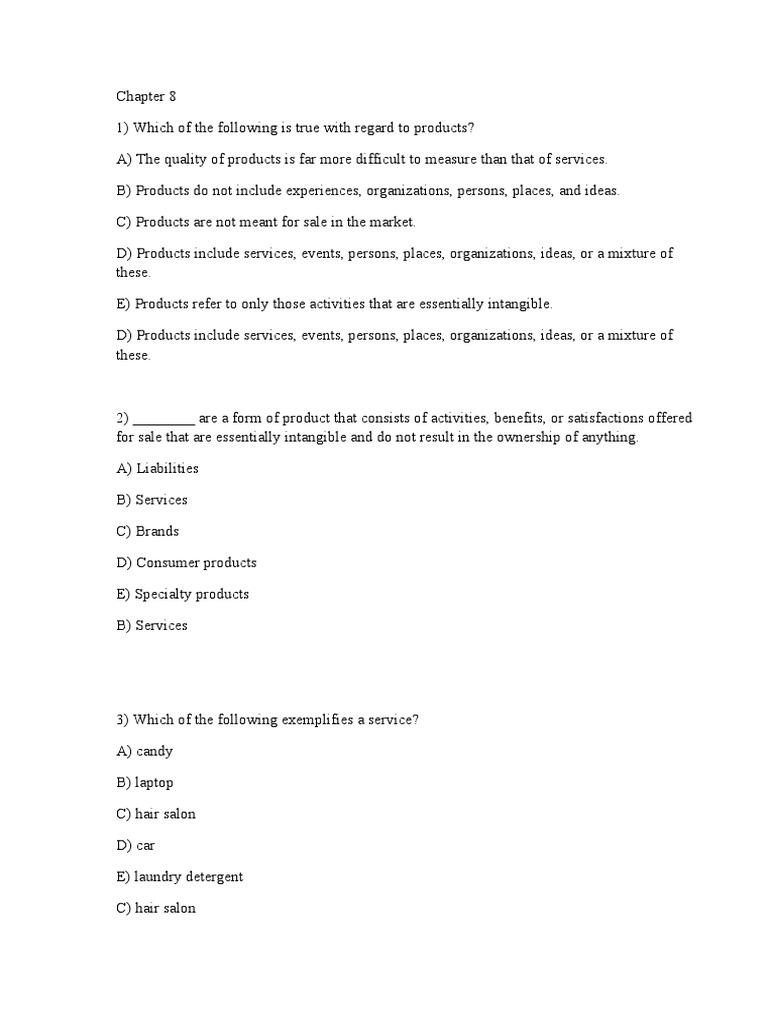 Chapter 8

1) Which of the following is true with regard to products?

A) The quality of products is far more difficult to measure than that of services.

B) Products do not include experiences, organizations, persons, places, and ideas.

C) Products are not meant for sale in the market.

D) Products include services, events, persons, places, organizations, ideas, or a mixture of these.

E) Products refer to only those activities that are essentially intangible.

D) Products include services, events, persons, places, organizations, ideas, or a mixture of these.

2) _________ are a form of product that consists of activities, benefits, or satisfactions offered for sale that are essentially intangible and do not result in the ownership of anything.

A) Liabilities

B) Services

C) Brands

D) Consumer products

E) Specialty products

B) Services

3) Which of the following exemplifies a service?

A) candy

B) laptop

C) hair salon

D) car

E) laundry detergent

C) hair salon